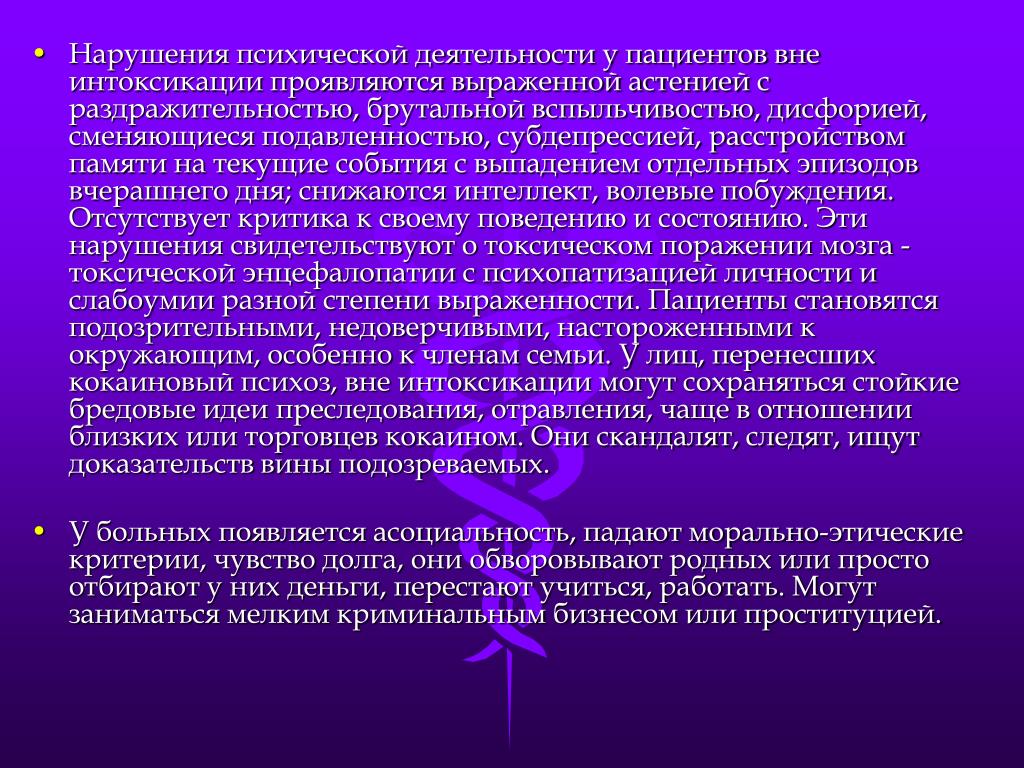 • Нарушения психической деятельности у пациентов вне интоксикации проявляются выраженной астенией с раздражительностью, брутальной вспыльчивостью, дисфорией, сменяющиеся подавленностью, субдепрессией, расстройством памяти на текущие события с выпадением отдельных эпизодов вчерашнего дня; снижаются интеллект, волевые побуждения. Отсутствует критика к своему поведению и состоянию. Эти нарушения свидетельствуют о токсическом поражении мозга - токсической энцефалопатии с психопатизацией личности и слабоумии разной степени выраженности. Пациенты становятся подозрительными, недоверчивыми, настороженными к окружающим, особенно к членам семьи. У лиц, перенесших кокаиновый психоз, вне интоксикации могут сохраняться стойкие бредовые идеи преследования, отравления, чаще в отношении близких или торговцев кокаином. Они скандалят, следят, ищут доказательств вины подозреваемых.

• У больных появляется асоциальность, падают морально-этические критерии, чувство долга, они обворовывают родных или просто отбирают у них деньги, перестают учиться, работать. Могут заниматься мелким криминальным бизнесом или проституцией.